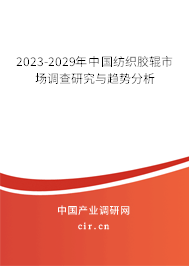 2023-2029年中国纺织胶辊市场调查研究与趋势分析

中国产业调研网

cir.cn